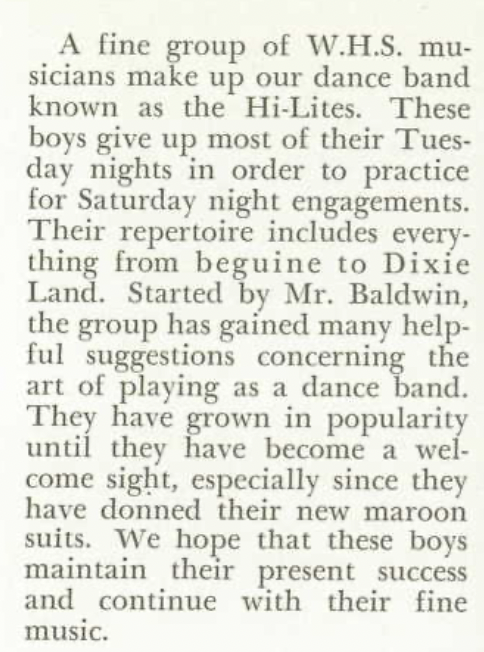 A fine group of W.H.S. musicians make up our dance band known as the Hi-Lites. These boys give up most of their Tuesday nights in order to practice for Saturday night engagements. Their repertoire includes everything from beguine to Dixie Land. Started by Mr. Baldwin, the group has gained many helpful suggestions concerning the art of playing as a dance band. They have grown in popularity until they have become a welcome sight, especially since they have donned their new maroon suits. We hope that these boys maintain their present success and continue with their fine music.